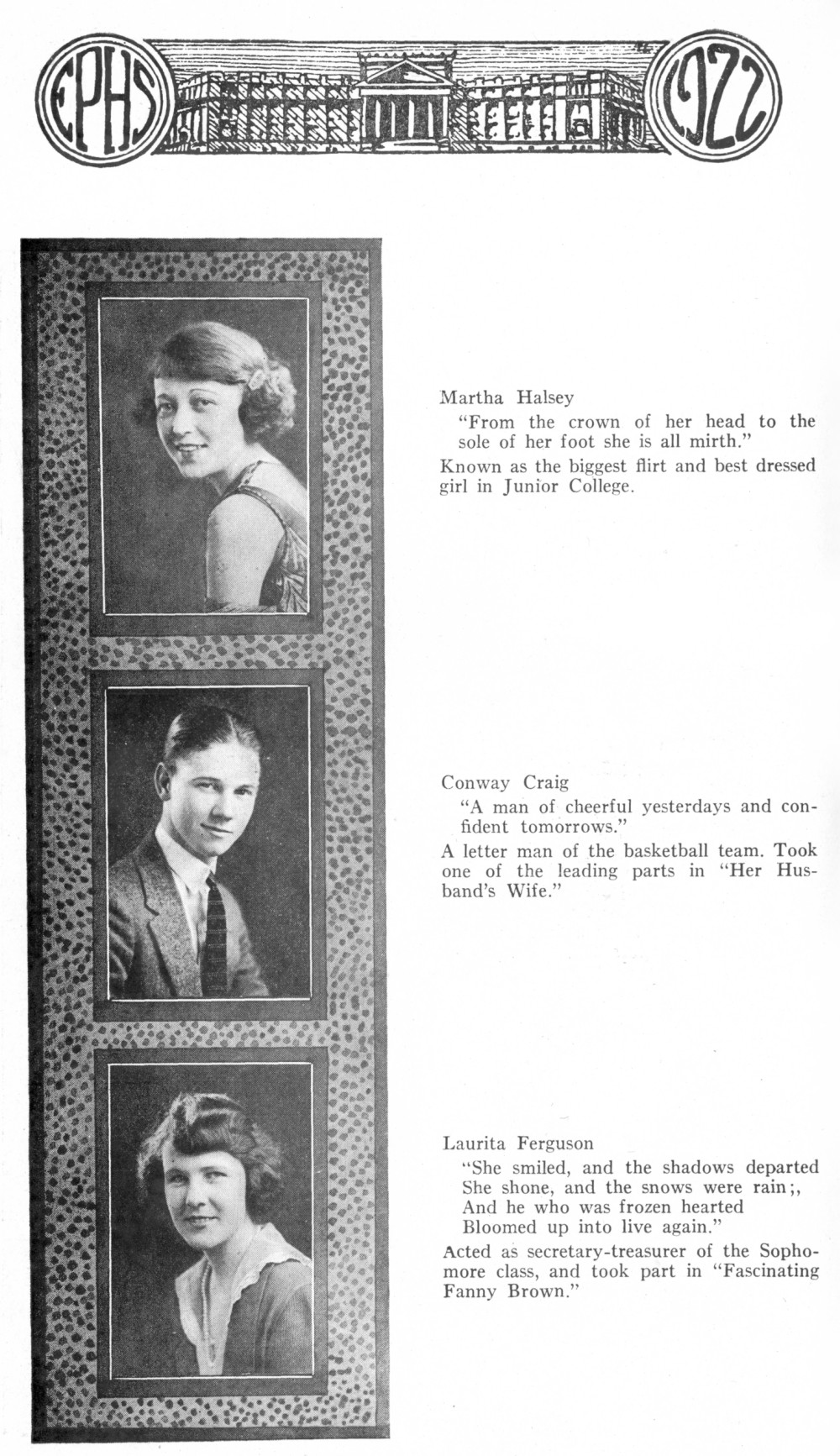 EPHS 1922

Martha Halsey
"From the crown of her head to the sole of her foot she is all mirth."
Known as the biggest flirt and best dressed girl in Junior College.

Conway Craig
"A man of cheerful yesterdays and confident tomorrows."
A letter man of the basketball team. Took one of the leading parts in "Her Husband's Wife."

Laurita Ferguson
"She smiled, and the shadows departed
She shone, and the snows were rain;,
And he who was frozen hearted
Bloomed up into live again."
Acted as secretary-treasurer of the Sophomore class, and took part in "Fascinating Fanny Brown."